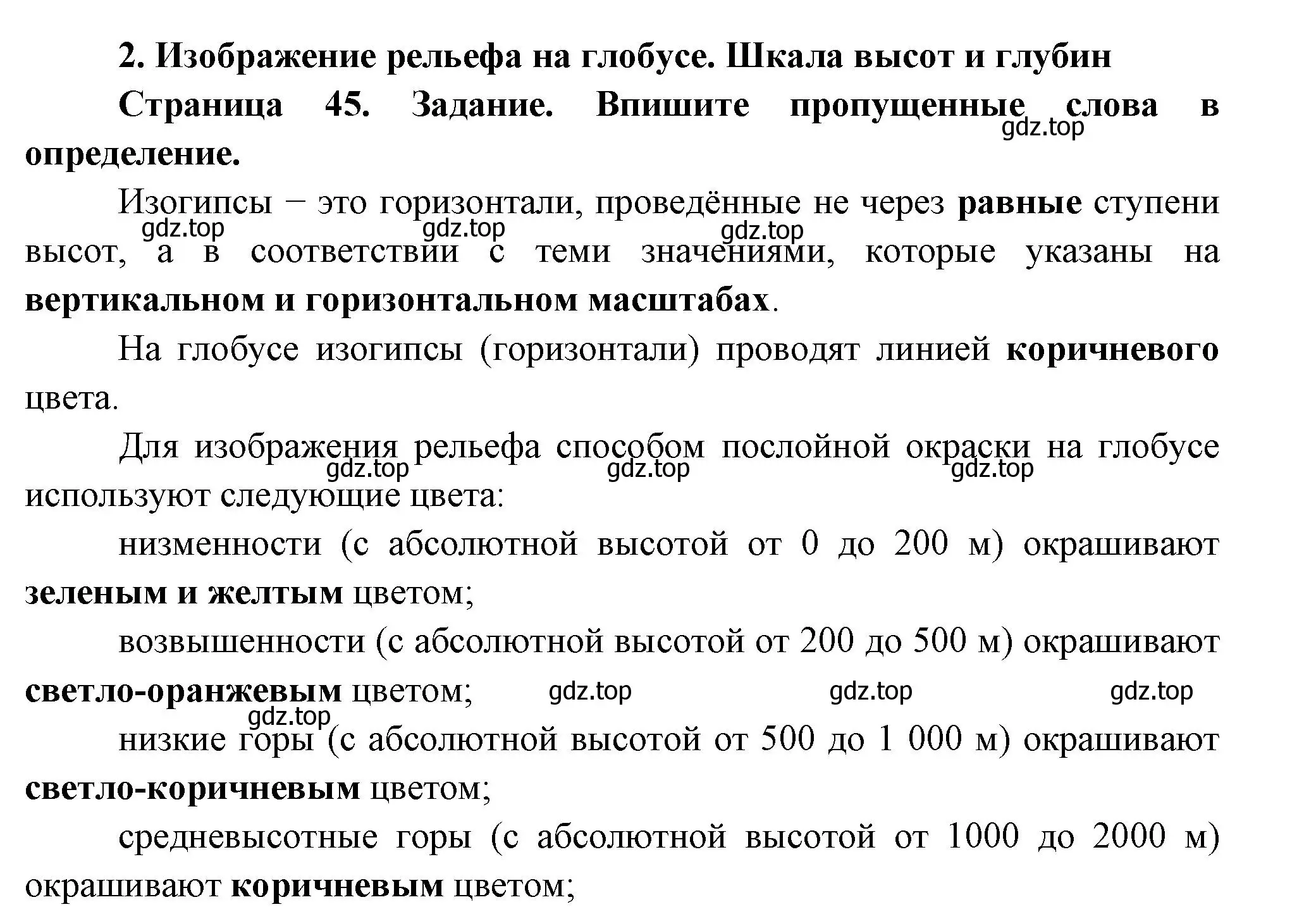 2. Изображение рельефа на глобусе. Шкала высот и глубин

Страница 45. Задание. Впишите пропущенные слова в определение.

gdz.top

Изогипсы – это горизонтали, проведённые не через равные ступени высот, а в соответствии с теми значениями, которые указаны на вертикальном и горизонтальном масштабах.

gdz.top gdz.top gdz.top

На глобусе изогипсы (горизонтали) проводят линией коричневого цвета.

Для изображения рельефа способом послойной окраски на глобусе используют следующие цвета:

gdz.top gdz.top gdz.top

низменности (с абсолютной высотой от 0 до 200 м) окрашивают зеленым и желтым цветом;

возвышенности (с абсолютной высотой от 200 до 500 м) окрашивают светло-оранжевым цветом;

gdz.top gdz.top gdz.top gdz.top

низкие горы (с абсолютной высотой от 500 до 1 000 м) окрашивают светло-коричневым цветом;

средневысотные горы (с абсолютной высотой от 1000 до 2000 м) окрашивают коричневым цветом;